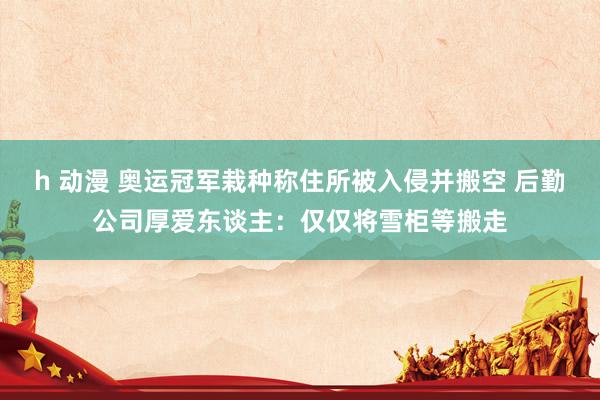 h 动漫 奥运冠军栽种称住所被入侵并搬空 后勤公司厚爱东谈主：仅仅将雪柜等搬走